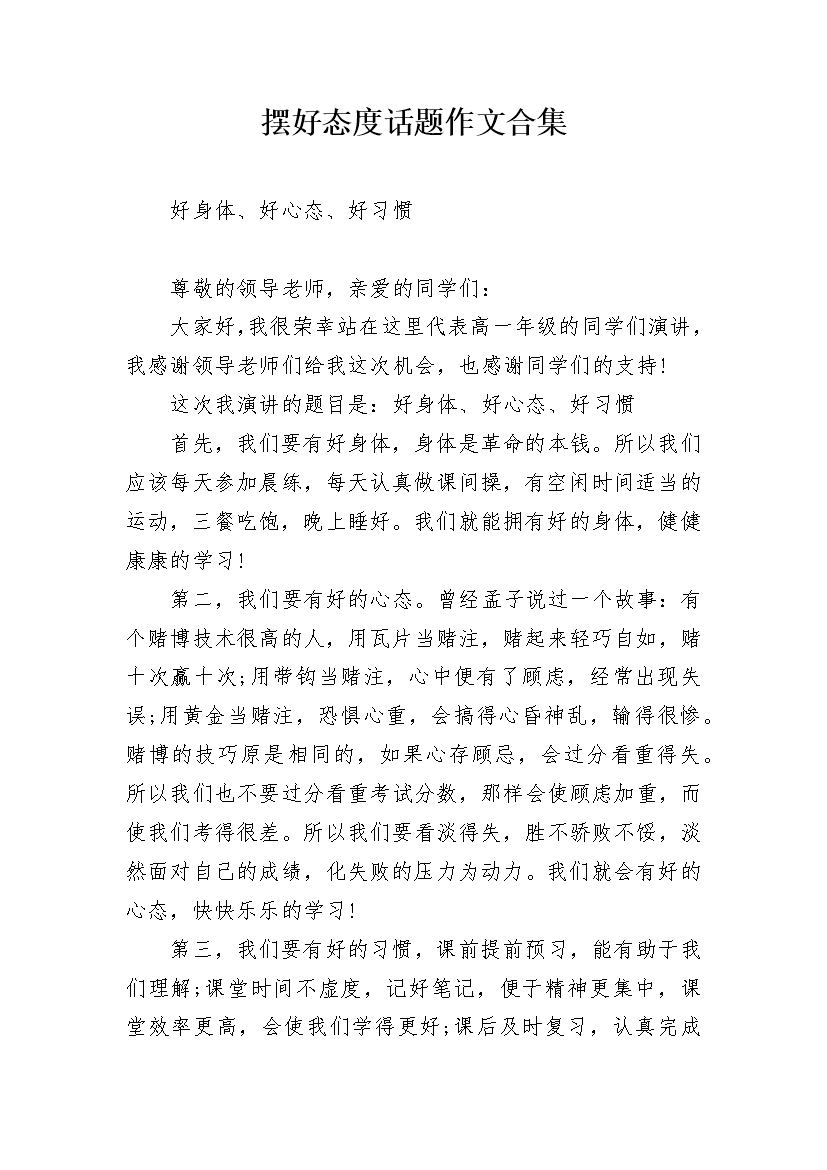 摆好态度话题作文合集

好身体、好心态、好习惯

尊敬的领导老师，亲爱的同学们：

大家好，我很荣幸站在这里代表高一年级的同学们演讲，我感谢领导老师们给我这次机会，也感谢同学们的支持！

这次我演讲的题目是：好身体、好心态、好习惯

首先，我们要有好身体，身体是革命的本钱。所以我们应该每天参加晨练，每天认真做课间操，有空闲时间适当的运动，三餐吃饱，晚上睡好。我们就能拥有好的身体，健健康康的学习！

第二，我们要有好的心态。曾经孟子说过一个故事：有个赌博技术很高的人，用瓦片当赌注，赌起来轻巧自如，赌十次赢十次;用带钩当赌注，心中便有了顾虑，经常出现失误;用黄金当赌注，恐惧心重，会搞得心昏神乱，输得很惨。赌博的技巧原是相同的，如果心存顾忌，会过分看重得失。所以我们也不要过分看重考试分数，那样会使顾虑加重，而使我们考得很差。所以我们要看淡得失，胜不骄败不馁，淡然面对自己的成绩，化失败的压力为动力。我们就会有好的心态，快快乐乐的学习！

第三，我们要有好的习惯，课前提前预习，能有助于我们理解;课堂时间不虚度，记好笔记，便于精神更集中，课堂效率更高，会使我们学得更好;课后及时复习，认真完成